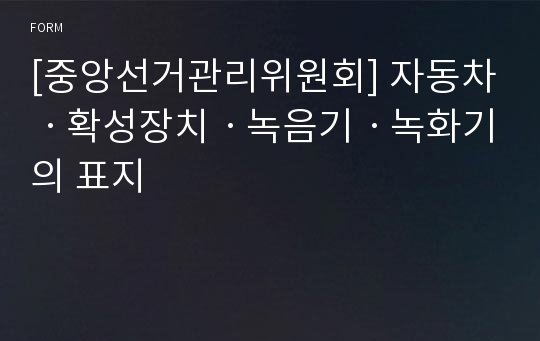 FORM

[중앙선거관리위원회] 자동차ㆍ확성장치ㆍ녹음기ㆍ녹화기의 표지